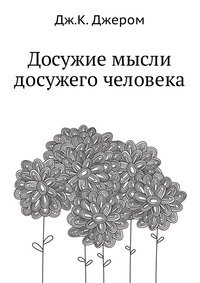 Дж.К. Джером

Досужие мысли досужего человека